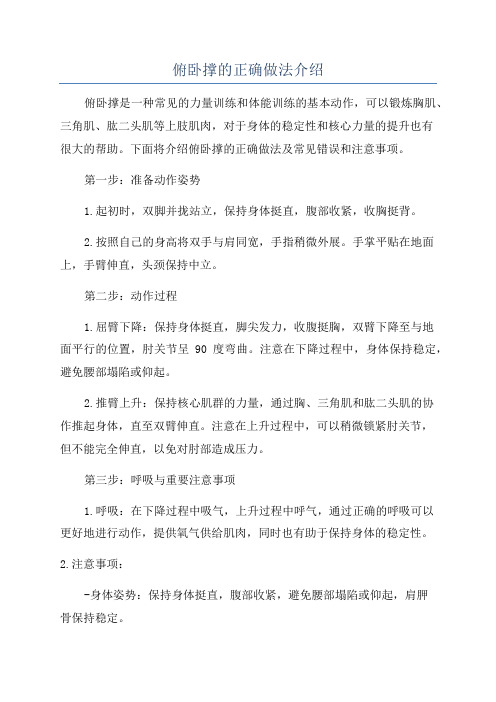 俯卧撑的正确做法介绍

俯卧撑是一种常见的力量训练和体能训练的基本动作，可以锻炼胸肌、三角肌、肱二头肌等上肢肌肉，对于身体的稳定性和核心力量的提升也有很大的帮助。下面将介绍俯卧撑的正确做法及常见错误和注意事项。

第一步：准备动作姿势

1.起初时，双脚并拢站立，保持身体挺直，腹部收紧，收胸挺背。

2.按照自己的身高将双手与肩同宽，手指稍微外展。手掌平贴在地面上，手臂伸直，头颈保持中立。

第二步：动作过程

1.屈臂下降：保持身体挺直，脚尖发力，收腹挺胸，双臂下降至与地面平行的位置，肘关节呈 90 度弯曲。注意在下降过程中，身体保持稳定，避免腰部塌陷或仰起。

2.推臂上升：保持核心肌群的力量，通过胸、三角肌和肱二头肌的协作推起身体，直至双臂伸直。注意在上升过程中，可以稍微锁紧肘关节，但不能完全伸直，以免对肘部造成压力。

第三步：呼吸与重要注意事项

1.呼吸：在下降过程中吸气，上升过程中呼气，通过正确的呼吸可以更好地进行动作，提供氧气供给肌肉，同时也有助于保持身体的稳定性。

2.注意事项：

-身体姿势：保持身体挺直，腹部收紧，避免腰部塌陷或仰起，肩胛骨保持稳定。